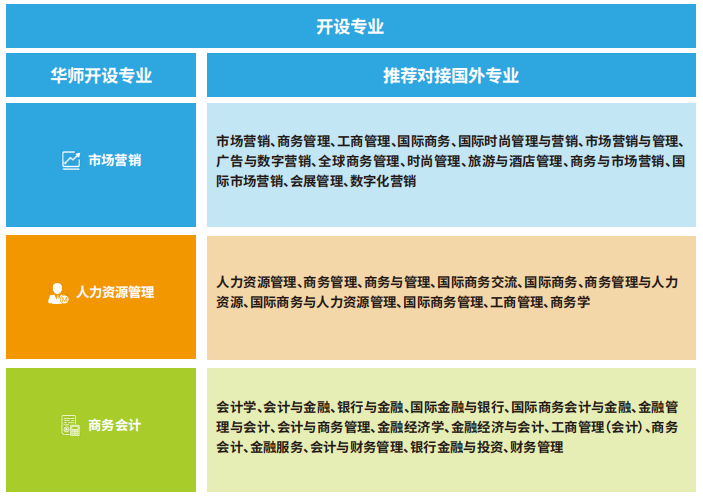 开设专业

| 华师开设专业 | 推荐对接国外专业 |
|---|---|
| 市场营销 | 市场营销、商务管理、工商管理、国际商务、国际时尚管理与营销、市场营销与管理、广告与数字营销、全球商务管理、时尚管理、旅游与酒店管理、商务与市场营销、国际市场营销、会展管理、数字化营销 |
| 人力资源管理 | 人力资源管理、商务管理、商务与管理、国际商务交流、国际商务、商务管理与人力资源、国际商务与人力资源管理、国际商务管理、工商管理、商务学 |
| 商务会计 | 会计学、会计与金融、银行与金融、国际金融与银行、国际商务会计与金融、金融管理与会计、会计与商务管理、金融经济学、金融经济与会计、工商管理(会计)、商务会计、金融服务、会计与财务管理、银行金融与投资、财务管理 |